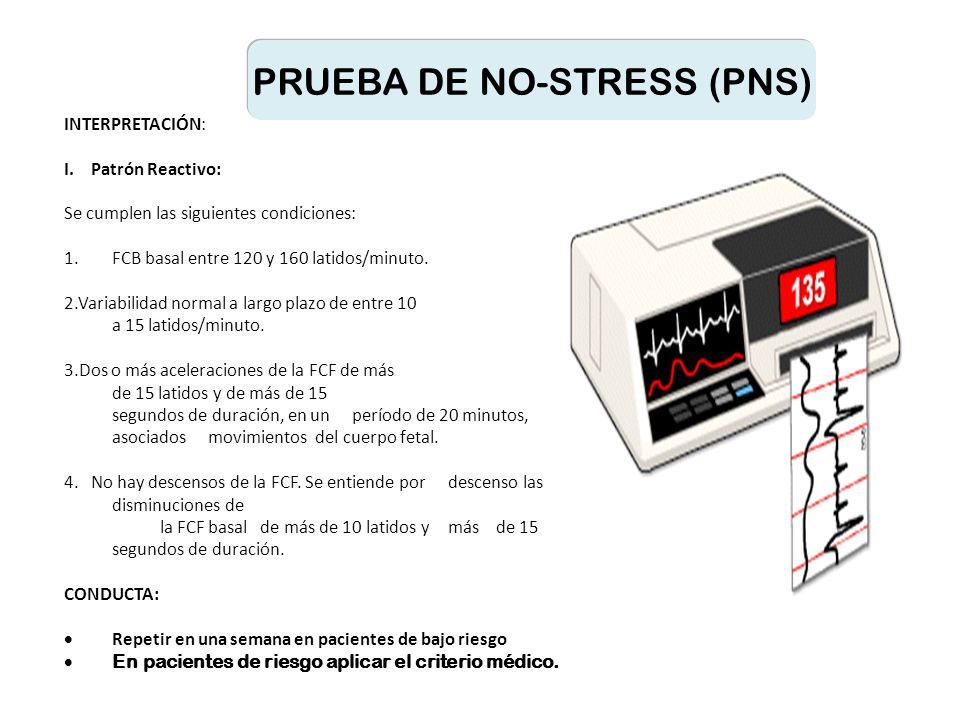 PRUEBA DE NO-STRESS (PNS)

INTERPRETACIÓN:

I. Patrón Reactivo:

Se cumplen las siguientes condiciones:

1. FCB basal entre 120 y 160 latidos/minuto.

2.Variabilidad normal a largo plazo de entre 10 a 15 latidos/minuto.

3.Dos o más aceleraciones de la FCF de más de 15 latidos y de más de 15 segundos de duración, en un período de 20 minutos, asociados movimientos del cuerpo fetal.

4. No hay descensos de la FCF. Se entiende por descenso las disminuciones de la FCF basal de más de 10 latidos y más de 15 segundos de duración.

CONDUCTA:

• Repetir en una semana en pacientes de bajo riesgo
• En pacientes de riesgo aplicar el criterio médico.

135